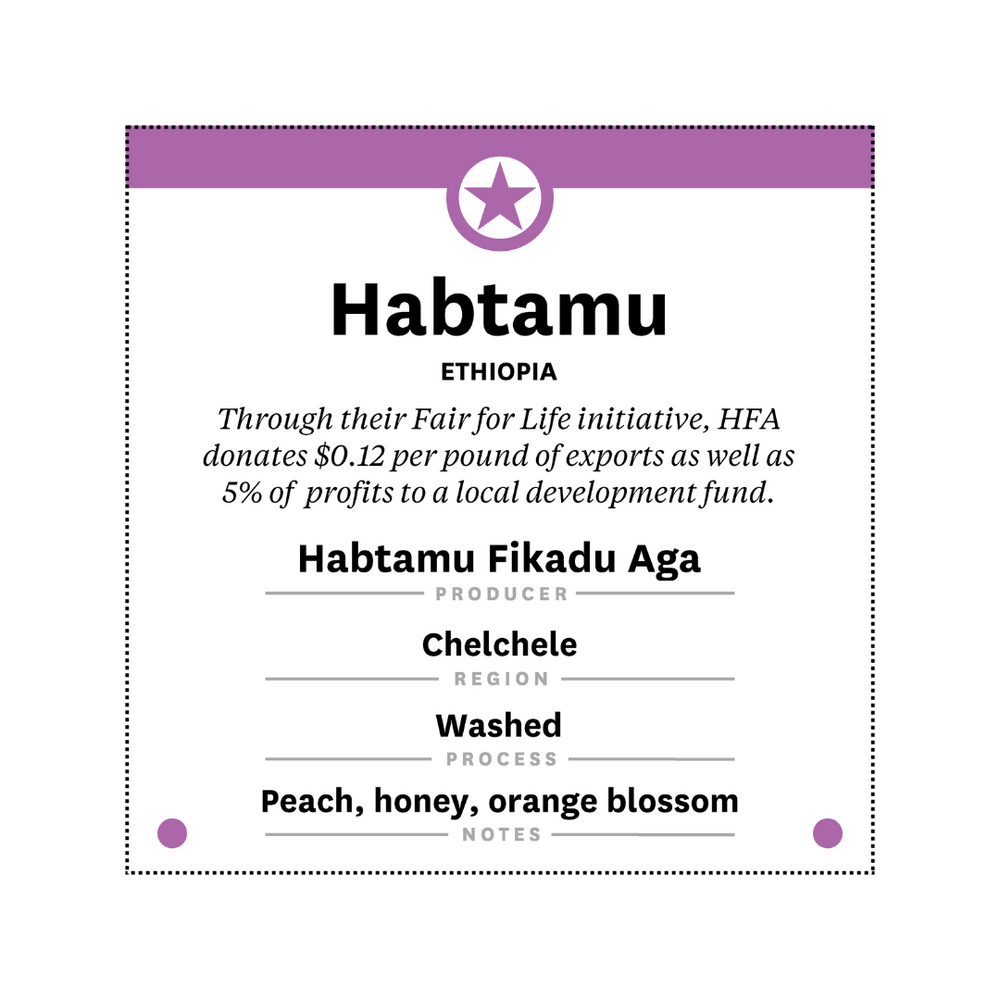 Habtamu

ETHIOPIA

Through their Fair for Life initiative, HFA donates \$0.12 per pound of exports as well as 5% of profits to a local development fund.

Habtamu Fikadu Aga

PRODUCER

Chelchele

REGION

Washed

PROCESS

Peach, honey, orange blossom

NOTES